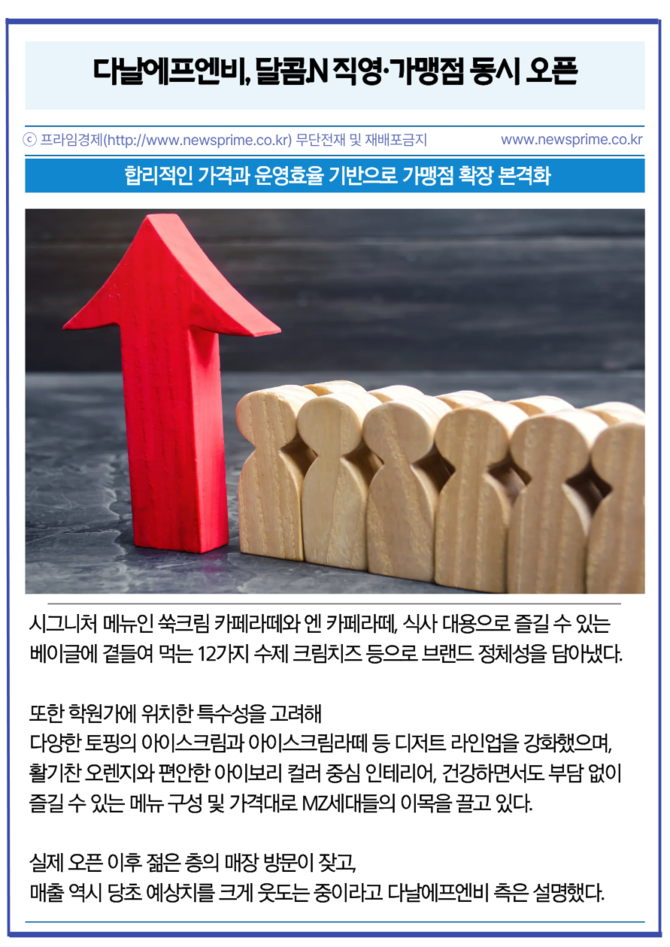 다날에프엔비, 달콤N 직영·가맹점 동시 오픈

ⓒ 프라임경제(http://www.newsprime.co.kr) 무단전재 및 재배포금지 www.newsprime.co.kr

합리적인 가격과 운영효율 기반으로 가맹점 확장 본격화

시그니처 메뉴인 쑥크림 카페라떼와 엔 카페라떼, 식사 대용으로 즐길 수 있는 베이글에 곁들여 먹는 12가지 수제 크림치즈 등으로 브랜드 정체성을 담아냈다.

또한 학원가에 위치한 특수성을 고려해
다양한 토핑의 아이스크림과 아이스크림라떼 등 디저트 라인업을 강화했으며,
활기찬 오렌지와 편안한 아이보리 컬러 중심 인테리어, 건강하면서도 부담 없이 즐길 수 있는 메뉴 구성 및 가격대로 MZ세대들의 이목을 끌고 있다.

실제 오픈 이후 젊은 층의 매장 방문이 잦고,
매출 역시 당초 예상치를 크게 웃도는 중이라고 다날에프엔비 측은 설명했다.